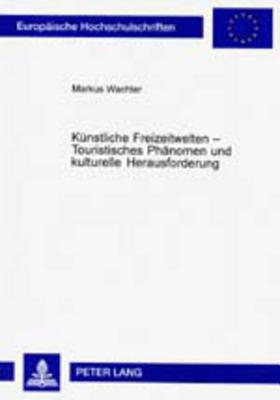 Europäische Hochschulschriften

Markus Wachter

Künstliche Freizeitwelten – Touristisches Phänomen und kulturelle Herausforderung

PETER LANG